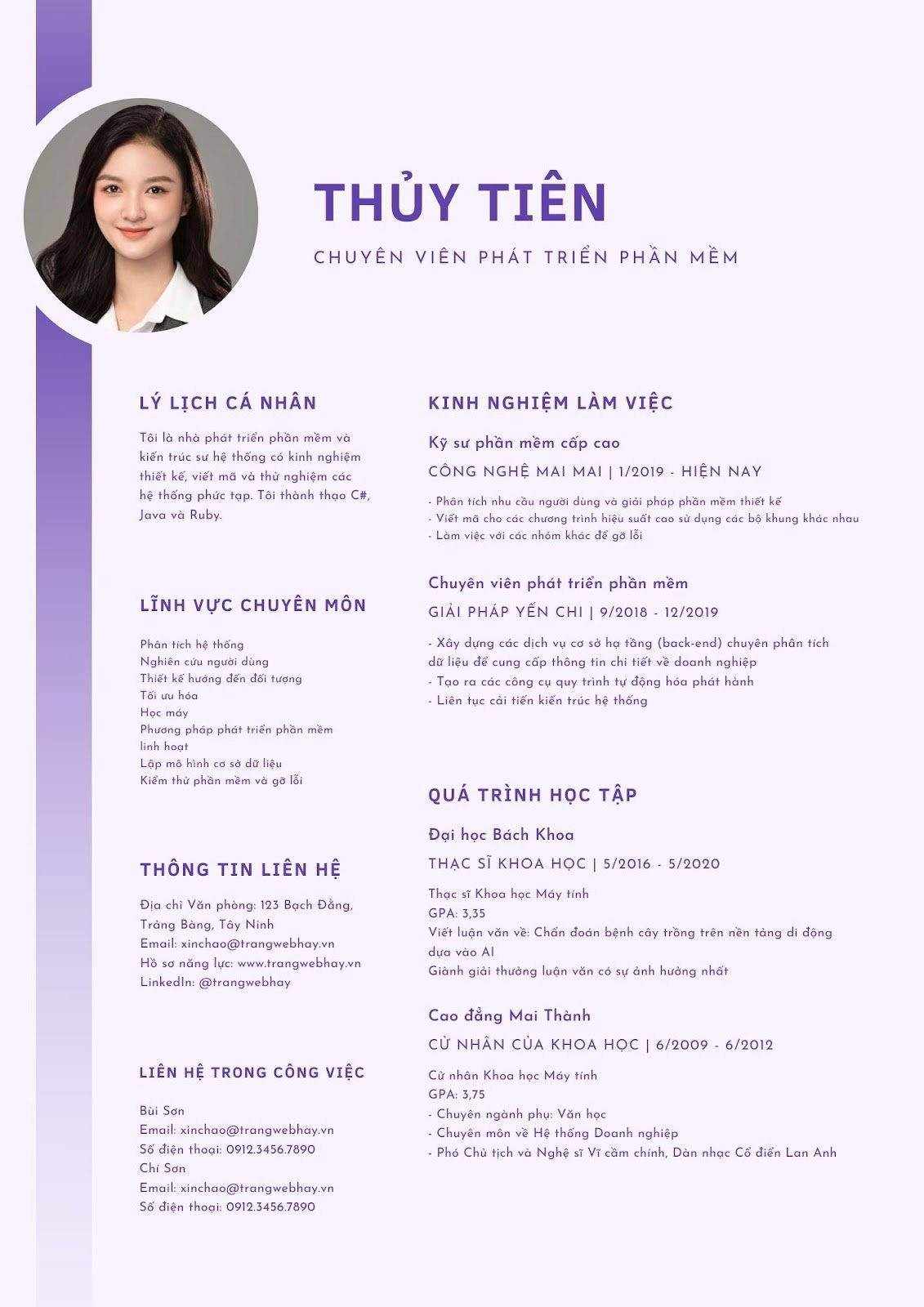 THỦY TIÊN

CHUYÊN VIÊN PHÁT TRIỂN PHẦN MỀM

LÝ LỊCH CÁ NHÂN

Tôi là nhà phát triển phần mềm và kiến trúc sư hệ thống có kinh nghiệm thiết kế, viết mã và thử nghiệm các hệ thống phức tạp. Tôi thành thạo C#, Java và Ruby.

LĨNH VỰC CHUYÊN MÔN

Phân tích hệ thống
Nghiên cứu người dùng
Thiết kế hướng đến đối tượng
Tối ưu hóa
Học máy
Phương pháp phát triển phần mềm linh hoạt
Lập mô hình cơ sở dữ liệu
Kiểm thử phần mềm và gỡ lỗi

THÔNG TIN LIÊN HỆ

Địa chỉ Văn phòng: 123 Bạch Đằng, Trảng Bàng, Tây Ninh
Email: xinchao@trangwebhay.vn
Hồ sơ năng lực: www.trangwebhay.vn
LinkedIn: @trangwebhay

LIÊN HỆ TRONG CÔNG VIỆC

Bùi Sơn
Email: xinchao@trangwebhay.vn
Số điện thoại: 0912.3456.7890
Chí Sơn
Email: xinchao@trangwebhay.vn
Số điện thoại: 0912.3456.7890

KINH NGHIỆM LÀM VIỆC

Kỹ sư phần mềm cấp cao

CÔNG NGHỆ MAI MAI | 1/2019 - HIỆN NAY

- Phân tích nhu cầu người dùng và giải pháp phần mềm thiết kế
- Viết mã cho các chương trình hiệu suất cao sử dụng các bộ khung khác nhau
- Làm việc với các nhóm khác để gỡ lỗi

Chuyên viên phát triển phần mềm

GIẢI PHÁP YẾN CHI | 9/2018 - 12/2019

- Xây dựng các dịch vụ cơ sở hạ tầng (back-end) chuyên phân tích dữ liệu để cung cấp thông tin chi tiết về doanh nghiệp
- Tạo ra các công cụ quy trình tự động hóa phát hành
- Liên tục cải tiến kiến trúc hệ thống

QUÁ TRÌNH HỌC TẬP

Đại học Bách Khoa

THẠC SĨ KHOA HỌC | 5/2016 - 5/2020

Thạc sĩ Khoa học Máy tính
GPA: 3,35
Viết luận văn về: Chẩn đoán bệnh cây trồng trên nền tảng di động dựa vào AI
Giành giải thưởng luận văn có sự ảnh hưởng nhất

Cao đẳng Mai Thành

CỬ NHÂN CỦA KHOA HỌC | 6/2009 - 6/2012

Cử nhân Khoa học Máy tính
GPA: 3,75
- Chuyên ngành phụ: Văn học
- Chuyên môn về Hệ thống Doanh nghiệp
- Phó Chủ tịch và Nghệ sĩ Vĩ cầm chính, Dàn nhạc Cổ điển Lan Anh